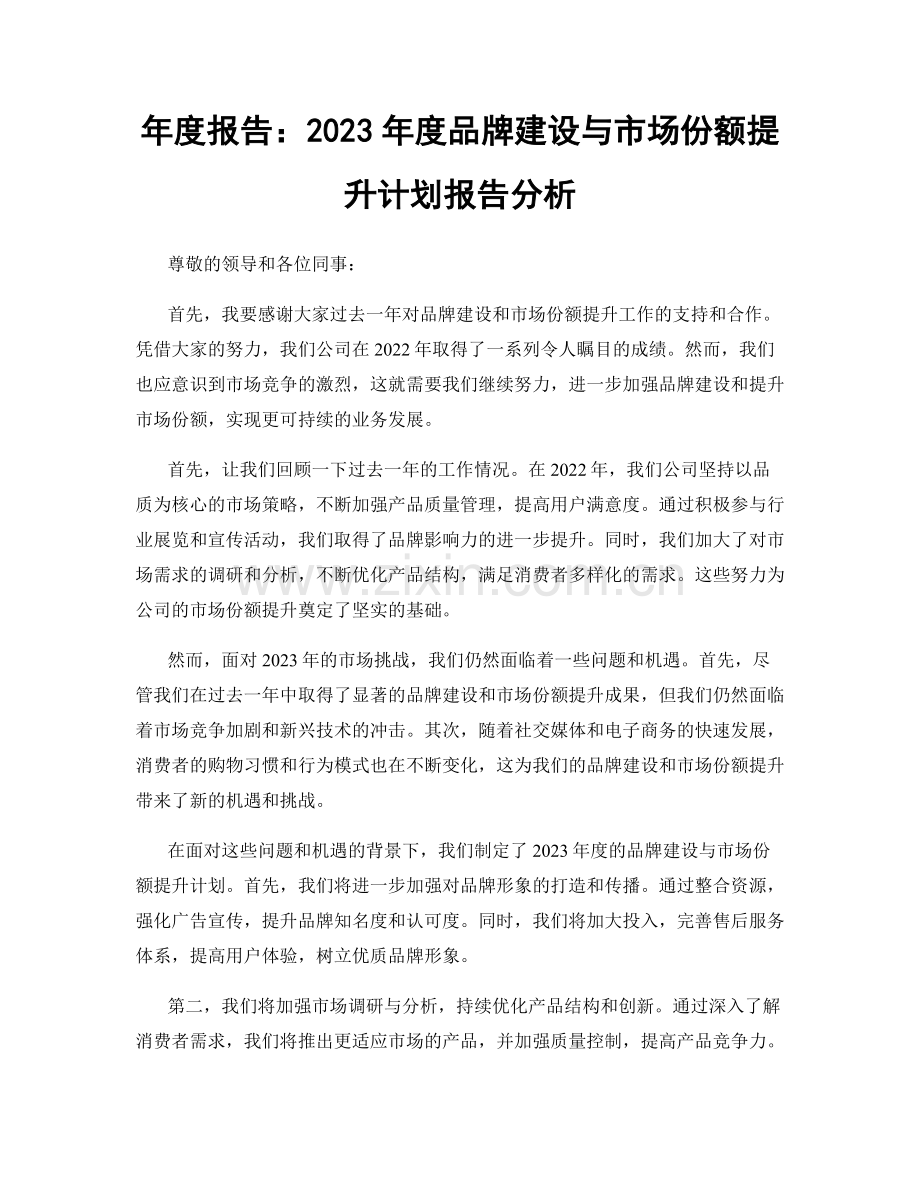 年度报告：2023年度品牌建设与市场份额提升计划报告分析

尊敬的领导和各位同事：

首先，我要感谢大家过去一年对品牌建设和市场份额提升工作的支持和合作。凭借大家的努力，我们公司在2022年取得了一系列令人瞩目的成绩。然而，我们也应意识到市场竞争的激烈，这就需要我们继续努力，进一步加强品牌建设和提升市场份额，实现更可持续的业务发展。

首先，让我们回顾一下过去一年的工作情况。在2022年，我们公司坚持以品质为核心的市场策略，不断加强产品质量管理，提高用户满意度。通过积极参与行业展览和宣传活动，我们取得了品牌影响力的进一步提升。同时，我们加大了对市场需求的调研和分析，不断优化产品结构，满足消费者多样化的需求。这些努力为公司的市场份额提升奠定了坚实的基础。

然而，面对2023年的市场挑战，我们仍然面临着一些问题和机遇。首先，尽管我们在过去一年中取得了显著的品牌建设和市场份额提升成果，但我们仍然面临着市场竞争加剧和新兴技术的冲击。其次，随着社交媒体和电子商务的快速发展，消费者的购物习惯和行为模式也在不断变化，这为我们的品牌建设和市场份额提升带来了新的机遇和挑战。

在面对这些问题和机遇的背景下，我们制定了2023年度的品牌建设与市场份额提升计划。首先，我们将进一步加强对品牌形象的打造和传播。通过整合资源，强化广告宣传，提升品牌知名度和认可度。同时，我们将加大投入，完善售后服务体系，提高用户体验，树立优质品牌形象。

第二，我们将加强市场调研与分析，持续优化产品结构和创新。通过深入了解消费者需求，我们将推出更适应市场的产品，并加强质量控制，提高产品竞争力。

www.zixin.com.cn